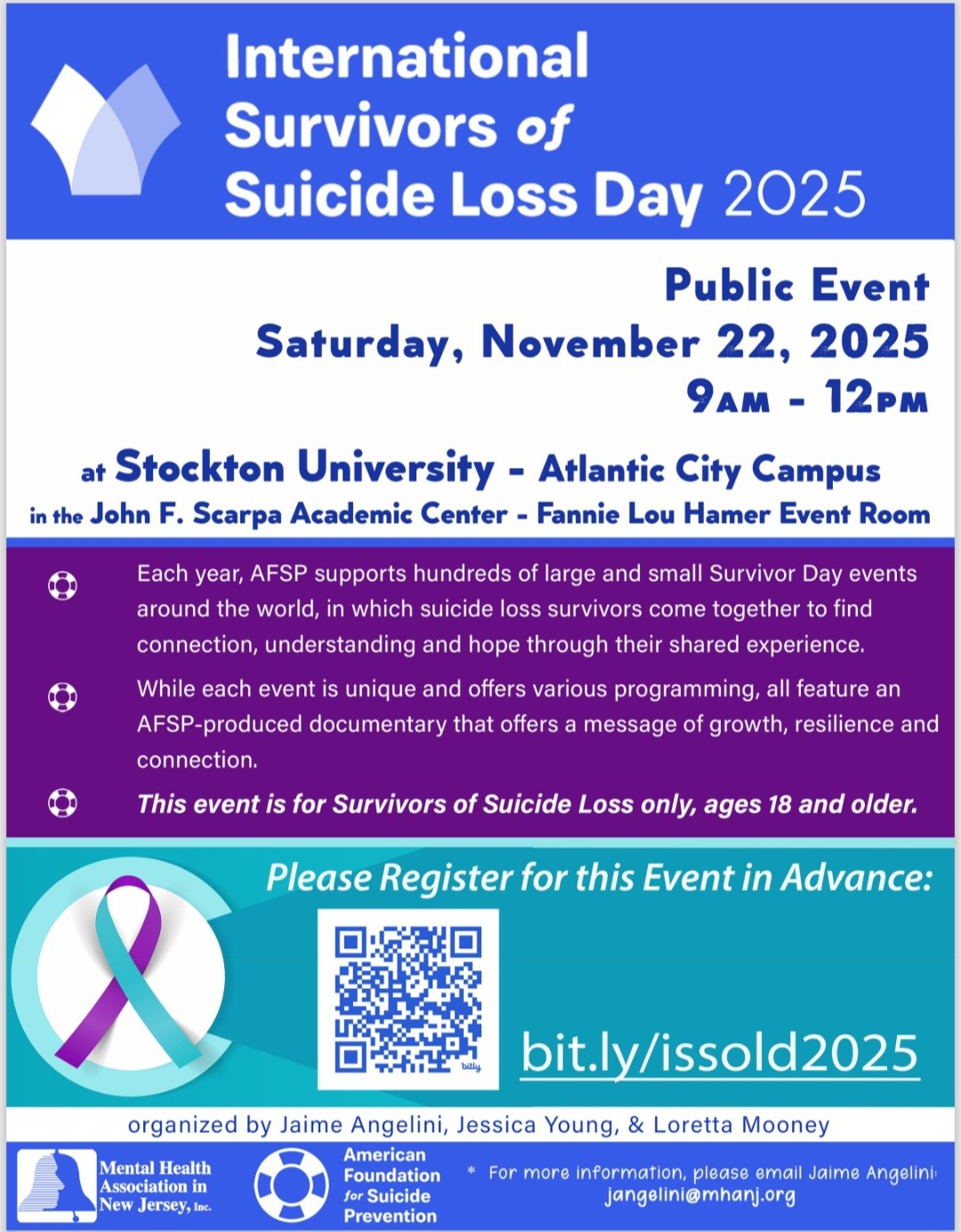 International Survivors of Suicide Loss Day 2025

Public Event
Saturday, November 22, 2025
9AM - 12PM

at Stockton University - Atlantic City Campus
in the John F. Scarpa Academic Center - Fannie Lou Hamer Event Room

Each year, AFSP supports hundreds of large and small Survivor Day events around the world, in which suicide loss survivors come together to find connection, understanding and hope through their shared experience.

While each event is unique and offers various programming, all feature an AFSP-produced documentary that offers a message of growth, resilience and connection.

This event is for Survivors of Suicide Loss only, ages 18 and older.

Please Register for this Event in Advance:

bitly

bit.ly/issold2025

organized by Jaime Angelini, Jessica Young, & Loretta Mooney

Mental Health Association in New Jersey, Inc.

American Foundation for Suicide Prevention

* For more information, please email Jaime Angelini: jangelini@mhanj.org